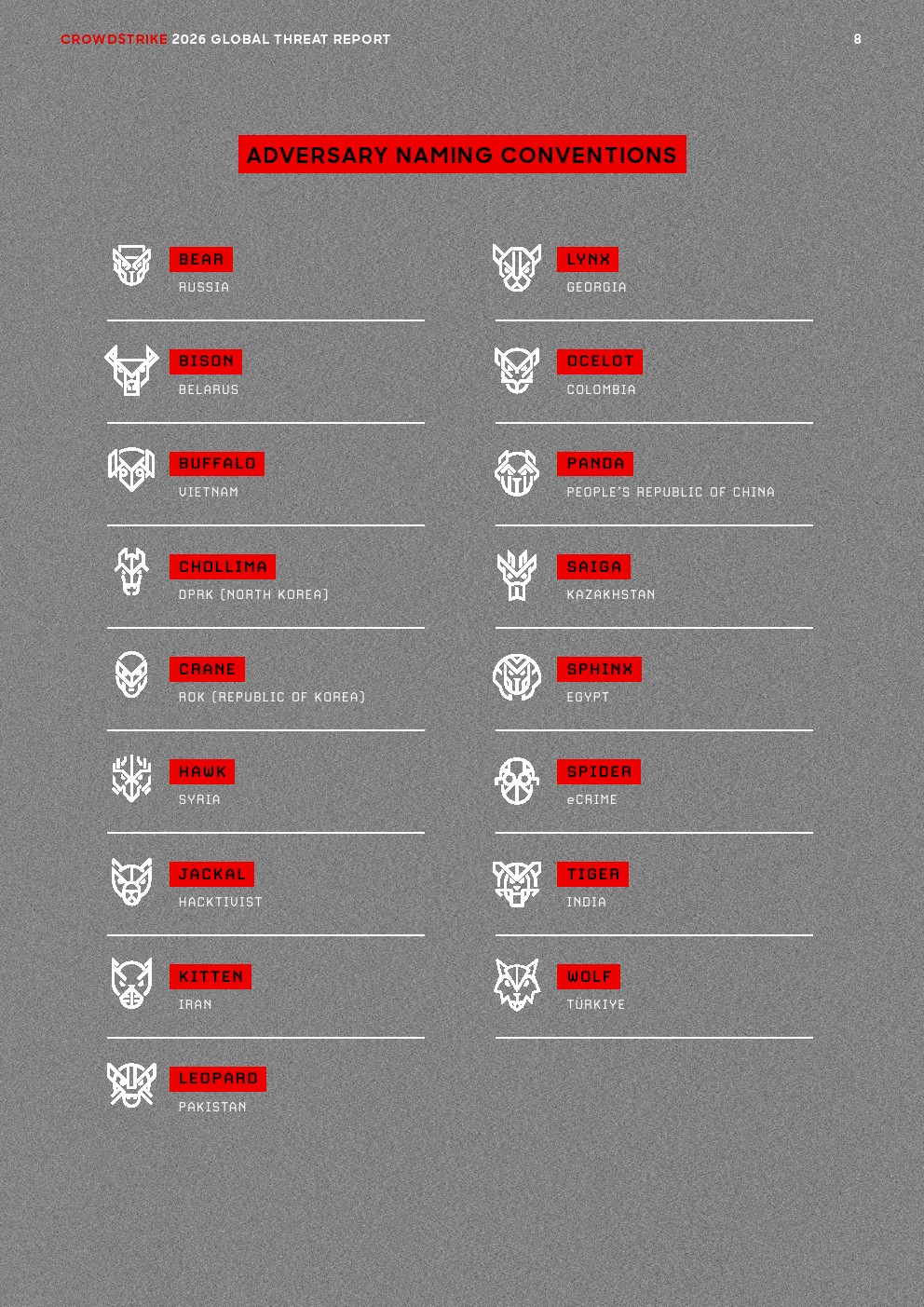 CROWDSTRIKE 2026 GLOBAL THREAT REPORT 8

ADVERSARY NAMING CONVENTIONS

BEAR
RUSSIA

BISON
BELARUS

BUFFALO
VIETNAM

CHOLLIMA
DPRK (NORTH KOREA)

CRANE
ROK (REPUBLIC OF KOREA)

HAWK
SYRIA

JACKAL
HACKTIVIST

KITTEN
IRAN

LEOPARD
PAKISTAN

LYNX
GEORGIA

OCELOT
COLOMBIA

PANDA
PEOPLE'S REPUBLIC OF CHINA

SAIGA
KAZAKHSTAN

SPHINX
EGYPT

SPIDER
eCRIME

TIGER
INDIA

WOLF
TÜRKIYE